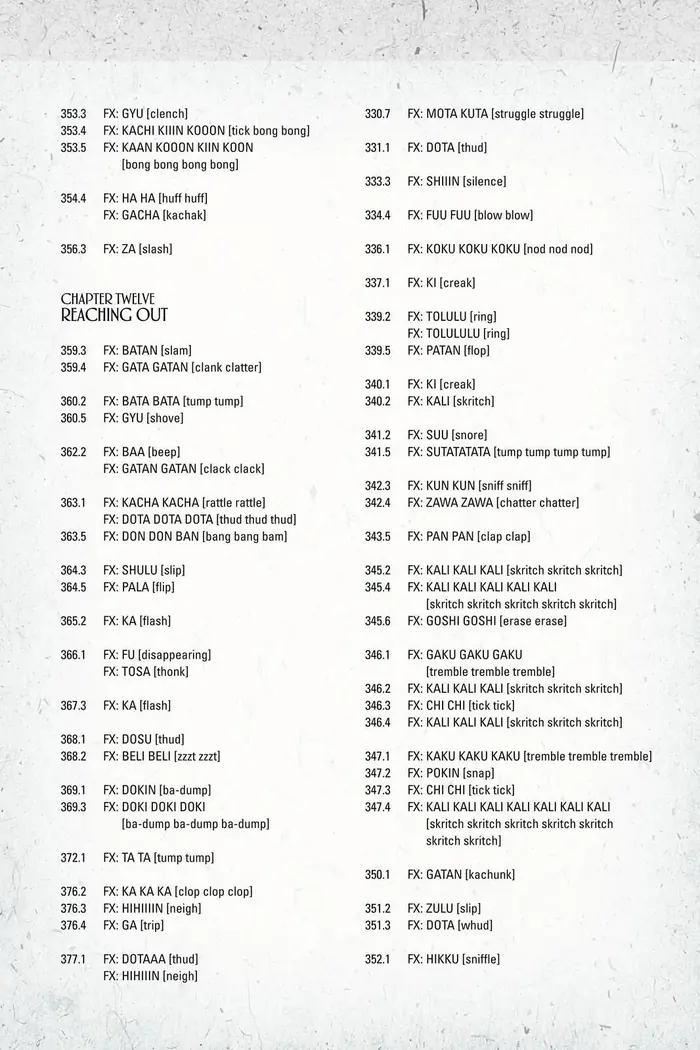 353.3 FX: GYU [clench]
353.4 FX: KACHI KIIIN KOOON [tick bong bong]
353.5 FX: KAAN KOOON KIIN KOON [bong bong bong bong]

354.4 FX: HA HA [huff huff]
FX: GACHA [kachak]

356.3 FX: ZA [slash]

CHAPTER TWELVE
REACHING OUT

359.3 FX: BATAN [slam]
359.4 FX: GATA GATAN [clank clatter]

360.2 FX: BATA BATA [tump tump]
360.5 FX: GYU [shove]

362.2 FX: BAA [beep]
FX: GATAN GATAN [clack clack]

363.1 FX: KACHA KACHA [rattle rattle]
FX: DOTA DOTA DOTA [thud thud thud]
363.5 FX: DON DON BAN [bang bang bam]

364.3 FX: SHULU [slip]
364.5 FX: PALA [flip]

365.2 FX: KA [flash]

366.1 FX: FU [disappearing]
FX: TOSA [thonk]

367.3 FX: KA [flash]

368.1 FX: DOSU [thud]
368.2 FX: BELI BELI [zzzt zzzt]

369.1 FX: DOKIN [ba-dump]
369.3 FX: DOKI DOKI DOKI [ba-dump ba-dump ba-dump]

372.1 FX: TA TA [tump tump]

376.2 FX: KA KA KA [clop clop clop]
376.3 FX: HIHIIIIN [neigh]
376.4 FX: GA [trip]

377.1 FX: DOTAAA [thud]
FX: HIHIIIN [neigh]

330.7 FX: MOTA KUTA [struggle struggle]

331.1 FX: DOTA [thud]

333.3 FX: SHIIIN [silence]

334.4 FX: FUU FUU [blow blow]

336.1 FX: KOKU KOKU KOKU [nod nod nod]

337.1 FX: KI [creak]

339.2 FX: TOLULU [ring]
FX: TOLULULU [ring]
339.5 FX: PATAN [flop]

340.1 FX: KI [creak]
340.2 FX: KALI [skritch]

341.2 FX: SUU [snore]
341.5 FX: SUTATATATA [tump tump tump tump]

342.3 FX: KUN KUN [sniff sniff]
342.4 FX: ZAWA ZAWA [chatter chatter]

343.5 FX: PAN PAN [clap clap]

345.2 FX: KALI KALI KALI [skritch skritch skritch]
345.4 FX: KALI KALI KALI KALI KALI [skritch skritch skritch skritch skritch]
345.6 FX: GOSHI GOSHI [erase erase]

346.1 FX: GAKU GAKU GAKU [tremble tremble tremble]
346.2 FX: KALI KALI KALI [skritch skritch skritch]
346.3 FX: CHI CHI [tick tick]
346.4 FX: KALI KALI KALI [skritch skritch skritch]

347.1 FX: KAKU KAKU KAKU [tremble tremble tremble]
347.2 FX: POKIN [snap]
347.3 FX: CHI CHI [tick tick]
347.4 FX: KALI KALI KALI KALI KALI KALI KALI [skritch skritch skritch skritch skritch skritch skritch]

350.1 FX: GATAN [kachunk]

351.2 FX: ZULU [slip]
351.3 FX: DOTA [whud]

352.1 FX: HIKKU [sniffle]